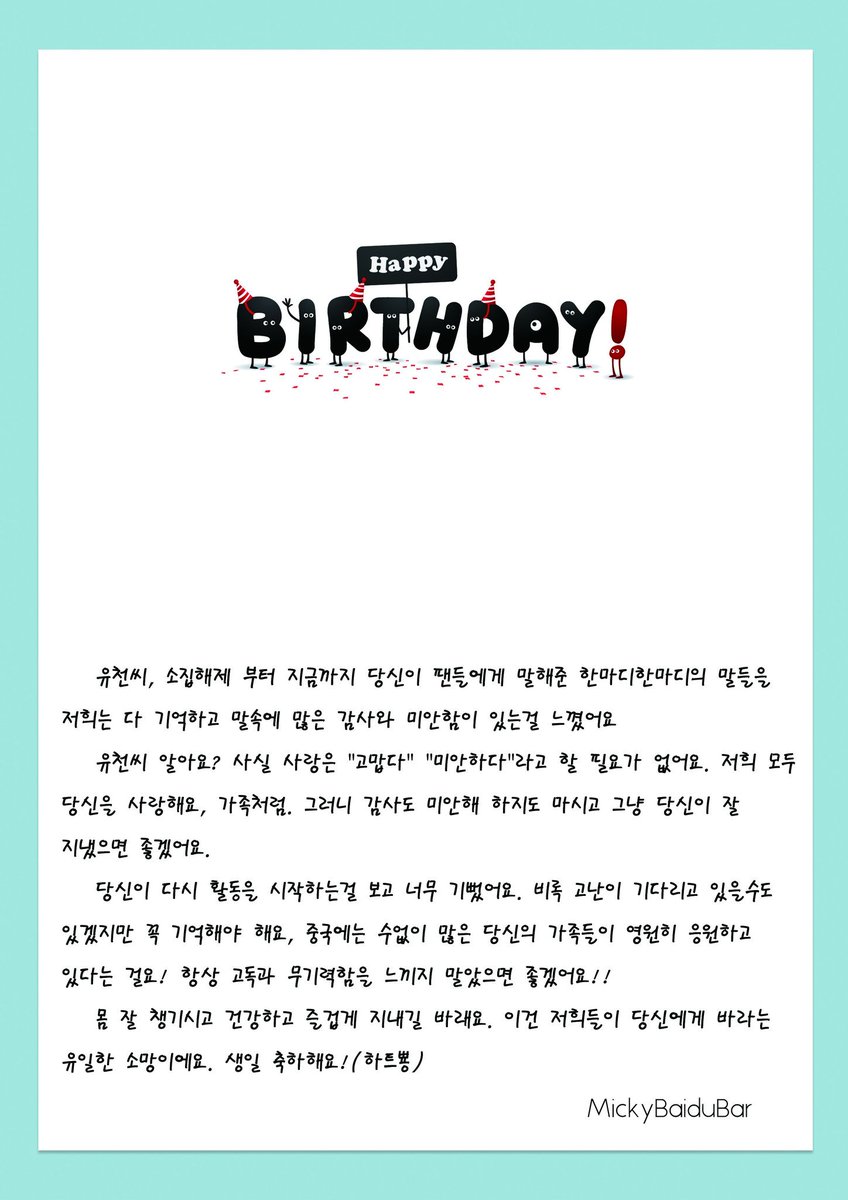 Happy
BIRTHDAY!

유천씨, 소집해제 부터 지금까지 당신이 팬들에게 말해준 한마디한마디의 말들을 저희는 다 기억하고 말속에 많은 감사와 미안함이 있는걸 느꼈어요

유천씨 알아요? 사실 사랑은 "고맙다" "미안하다"라고 할 필요가 없어요. 저희 모두 당신을 사랑해요, 가족처럼. 그러니 감사도 미안해 하지도 마시고 그냥 당신이 잘 지냈으면 좋겠어요.

당신이 다시 활동을 시작하는걸 보고 너무 기뻤어요. 비록 고난이 기다리고 있을수도 있겠지만 꼭 기억해야 해요, 중국에는 수없이 많은 당신의 가족들이 영원히 응원하고 있다는 걸요! 항상 고독과 무기력함을 느끼지 말았으면 좋겠어요!!

몸 잘 챙기시고 건강하고 즐겁게 지내길 바래요. 이건 저희들이 당신에게 바라는 유일한 소망이에요. 생일 축하해요!(하트뿅)

MickyBaiduBar